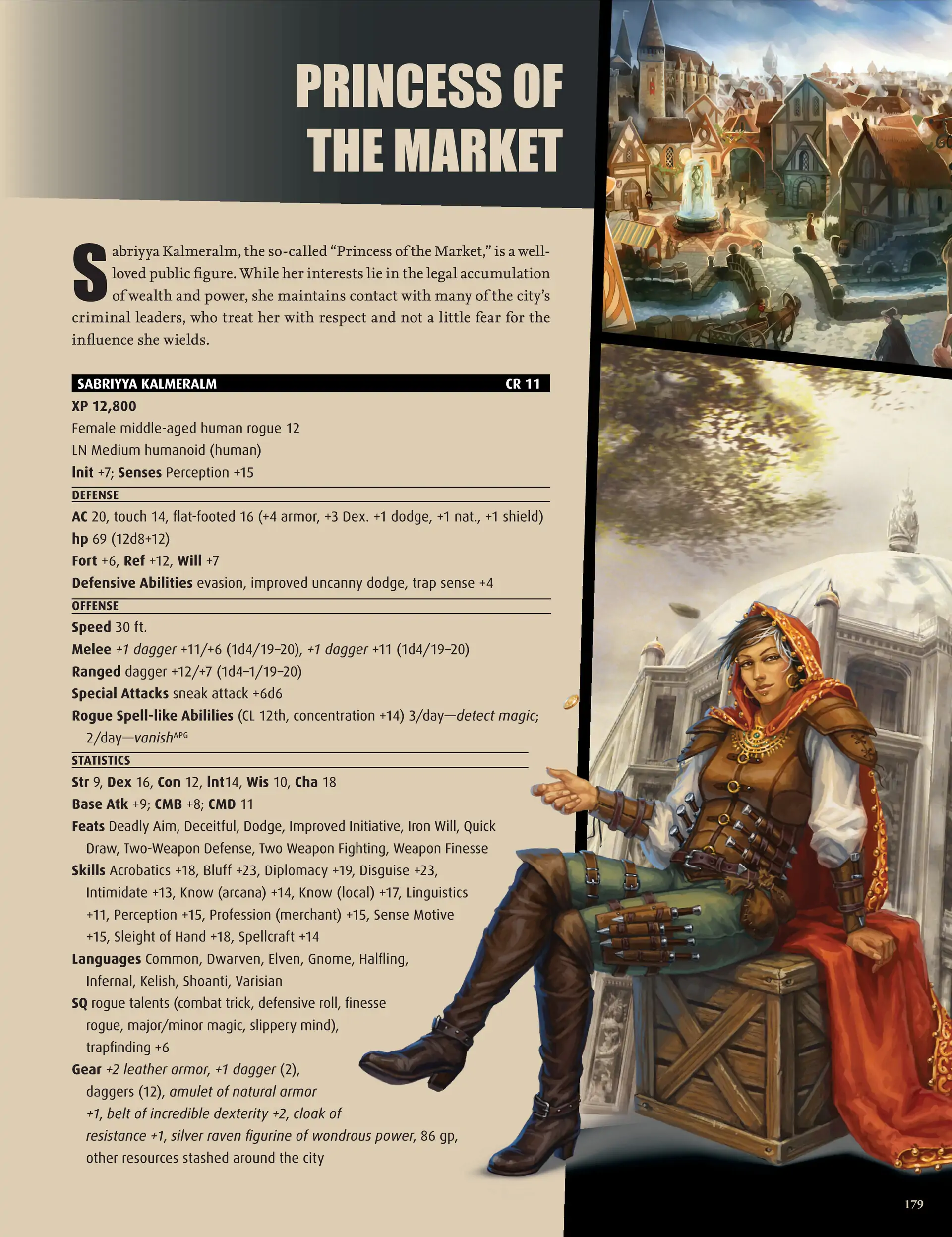 PRINCESS OF THE MARKET

Sabriyya Kalmeralm, the so-called "Princess of the Market," is a well-loved public figure. While her interests lie in the legal accumulation of wealth and power, she maintains contact with many of the city's criminal leaders, who treat her with respect and not a little fear for the influence she wields.

SABRIYYA KALMERALM CR 11

XP 12,800

Female middle-aged human rogue 12

LN Medium humanoid (human)

Init +7; Senses Perception +15

DEFENSE

AC 20, touch 14, flat-footed 16 (+4 armor, +3 Dex. +1 dodge, +1 nat., +1 shield)

hp 69 (12d8+12)

Fort +6, Ref +12, Will +7

Defensive Abilities evasion, improved uncanny dodge, trap sense +4

OFFENSE

Speed 30 ft.

Melee +1 dagger +11/+6 (1d4/19–20), +1 dagger +11 (1d4/19–20)

Ranged dagger +12/+7 (1d4–1/19–20)

Special Attacks sneak attack +6d6

Rogue Spell-like Abililies (CL 12th, concentration +14) 3/day—detect magic; 2/day—vanish$^{APG}$

STATISTICS

Str 9, Dex 16, Con 12, Int14, Wis 10, Cha 18

Base Atk +9; CMB +8; CMD 11

Feats Deadly Aim, Deceitful, Dodge, Improved Initiative, Iron Will, Quick Draw, Two-Weapon Defense, Two Weapon Fighting, Weapon Finesse

Skills Acrobatics +18, Bluff +23, Diplomacy +19, Disguise +23, Intimidate +13, Know (arcana) +14, Know (local) +17, Linguistics +11, Perception +15, Profession (merchant) +15, Sense Motive +15, Sleight of Hand +18, Spellcraft +14

Languages Common, Dwarven, Elven, Gnome, Halfling, Infernal, Kelish, Shoanti, Varisian

SQ rogue talents (combat trick, defensive roll, finesse rogue, major/minor magic, slippery mind), trapfinding +6

Gear +2 leather armor, +1 dagger (2), daggers (12), amulet of natural armor +1, belt of incredible dexterity +2, cloak of resistance +1, silver raven figurine of wondrous power, 86 gp, other resources stashed around the city

179